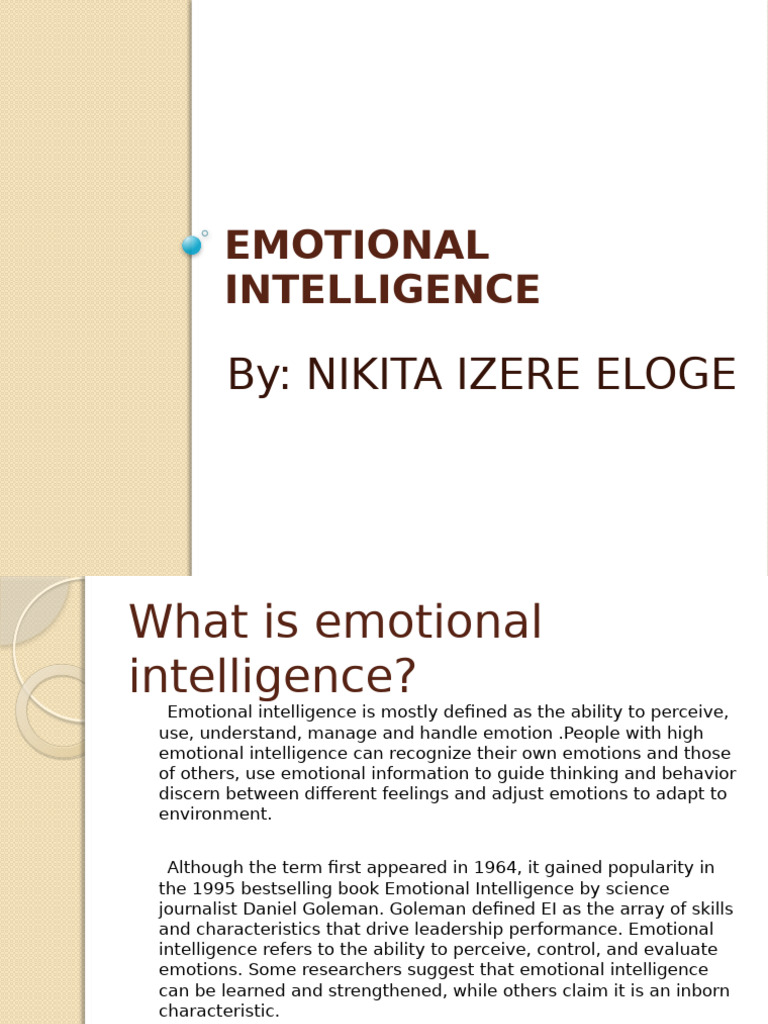 EMOTIONAL INTELLIGENCE

By: NIKITA IZERE ELOGE

What is emotional intelligence?

Emotional intelligence is mostly defined as the ability to perceive, use, understand, manage and handle emotion .People with high emotional intelligence can recognize their own emotions and those of others, use emotional information to guide thinking and behavior discern between different feelings and adjust emotions to adapt to environment.

Although the term first appeared in 1964, it gained popularity in the 1995 bestselling book Emotional Intelligence by science journalist Daniel Goleman. Goleman defined EI as the array of skills and characteristics that drive leadership performance. Emotional intelligence refers to the ability to perceive, control, and evaluate emotions. Some researchers suggest that emotional intelligence can be learned and strengthened, while others claim it is an inborn characteristic.